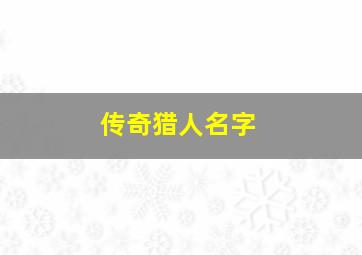 传奇猎人名字